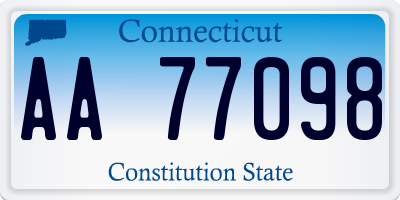 Connecticut
AA 77098
Constitution State